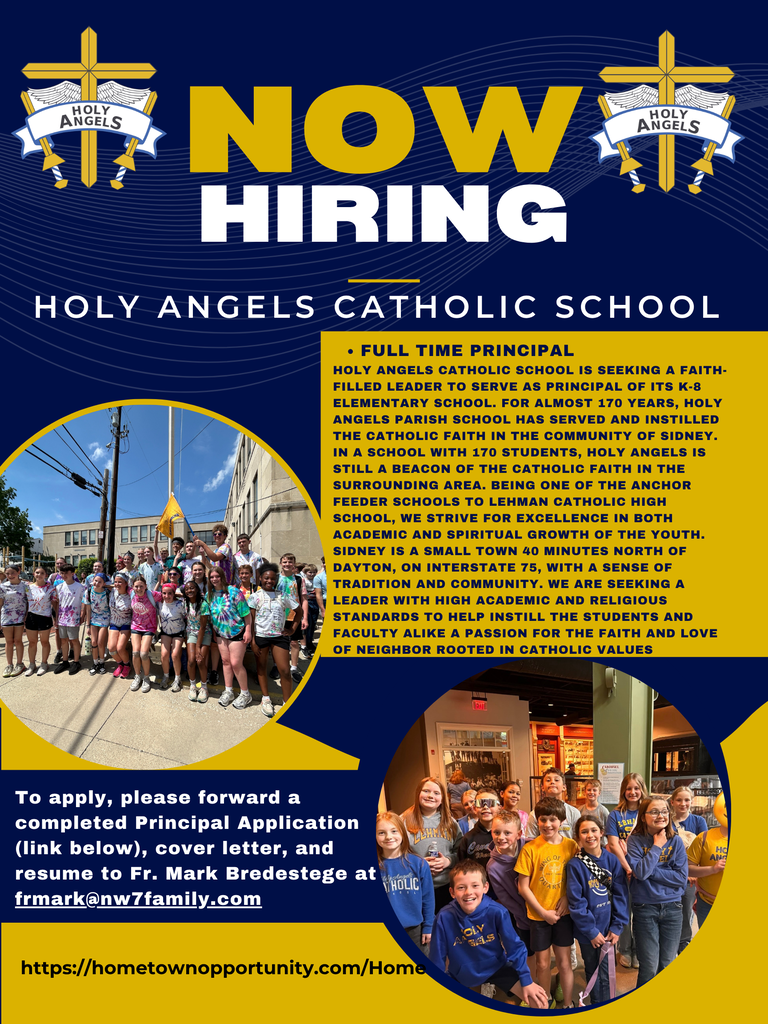 HOLY ANGELS

NOW HIRING

HOLY ANGELS

HOLY ANGELS CATHOLIC SCHOOL

• FULL TIME PRINCIPAL
HOLY ANGELS CATHOLIC SCHOOL IS SEEKING A FAITH-FILLED LEADER TO SERVE AS PRINCIPAL OF ITS K-8 ELEMENTARY SCHOOL. FOR ALMOST 170 YEARS, HOLY ANGELS PARISH SCHOOL HAS SERVED AND INSTILLED THE CATHOLIC FAITH IN THE COMMUNITY OF SIDNEY. IN A SCHOOL WITH 170 STUDENTS, HOLY ANGELS IS STILL A BEACON OF THE CATHOLIC FAITH IN THE SURROUNDING AREA. BEING ONE OF THE ANCHOR FEEDER SCHOOLS TO LEHMAN CATHOLIC HIGH SCHOOL, WE STRIVE FOR EXCELLENCE IN BOTH ACADEMIC AND SPIRITUAL GROWTH OF THE YOUTH. SIDNEY IS A SMALL TOWN 40 MINUTES NORTH OF DAYTON, ON INTERSTATE 75, WITH A SENSE OF TRADITION AND COMMUNITY. WE ARE SEEKING A LEADER WITH HIGH ACADEMIC AND RELIGIOUS STANDARDS TO HELP INSTILL THE STUDENTS AND FACULTY ALIKE A PASSION FOR THE FAITH AND LOVE OF NEIGHBOR ROOTED IN CATHOLIC VALUES

To apply, please forward a completed Principal Application (link below), cover letter, and resume to Fr. Mark Bredestege at frmark@nw7family.com

https://hometownopportunity.com/Home

HOLY ANGELS